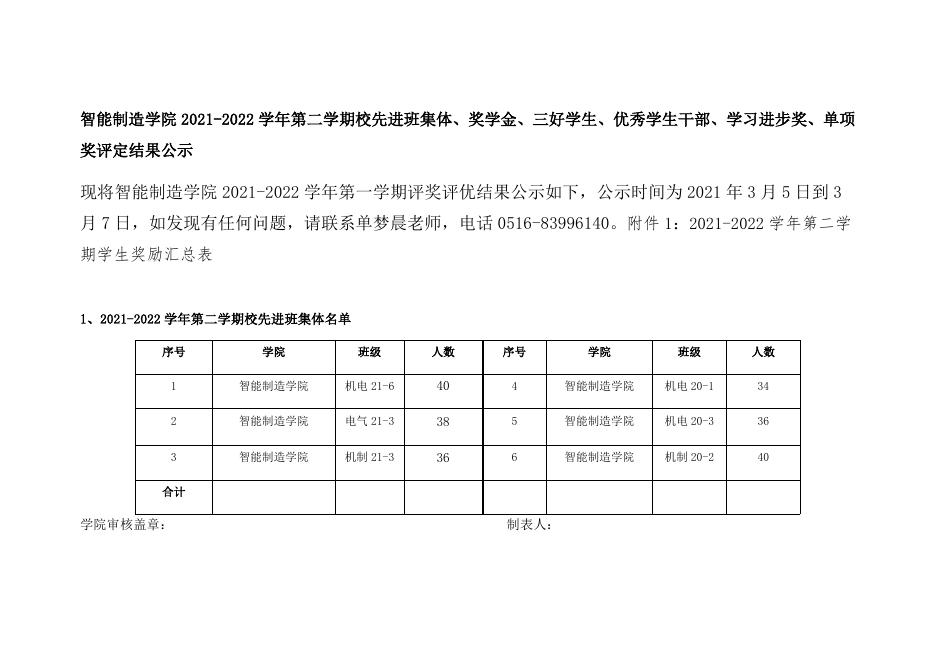 智能制造学院 2021-2022 学年第二学期校先进班集体、奖学金、三好学生、优秀学生干部、学习进步奖、单项奖评定结果公示

现将智能制造学院 2021-2022 学年第一学期评奖评优结果公示如下，公示时间为 2021 年 3 月 5 日到 3 月 7 日，如发现有任何问题，请联系单梦晨老师，电话 0516-83996140。附件 1：2021-2022 学年第二学期学生奖励汇总表

1、2021-2022 学年第二学期校先进班集体名单

| 序号 | 学院 | 班级 | 人数 | 序号 | 学院 | 班级 | 人数 |
|---|---|---|---|---|---|---|---|
| 1 | 智能制造学院 | 机电 21-6 | 40 | 4 | 智能制造学院 | 机电 20-1 | 34 |
| 2 | 智能制造学院 | 电气 21-3 | 38 | 5 | 智能制造学院 | 机电 20-3 | 36 |
| 3 | 智能制造学院 | 机制 21-3 | 36 | 6 | 智能制造学院 | 机制 20-2 | 40 |
| 合计 | | | | | | | |

学院审核盖章：

制表人：